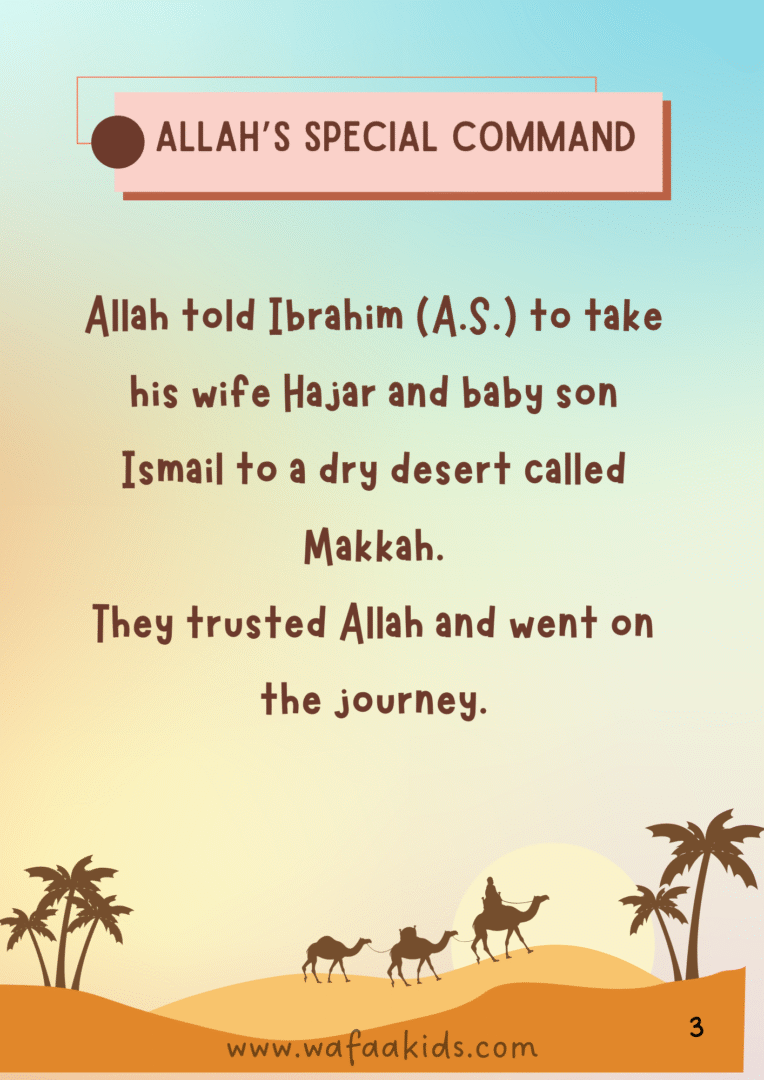 ALLAH'S SPECIAL COMMAND

Allah told Ibrahim (A.S.) to take his wife Hajar and baby son Ismail to a dry desert called Makkah.
They trusted Allah and went on the journey.

3

www.wafaakids.com